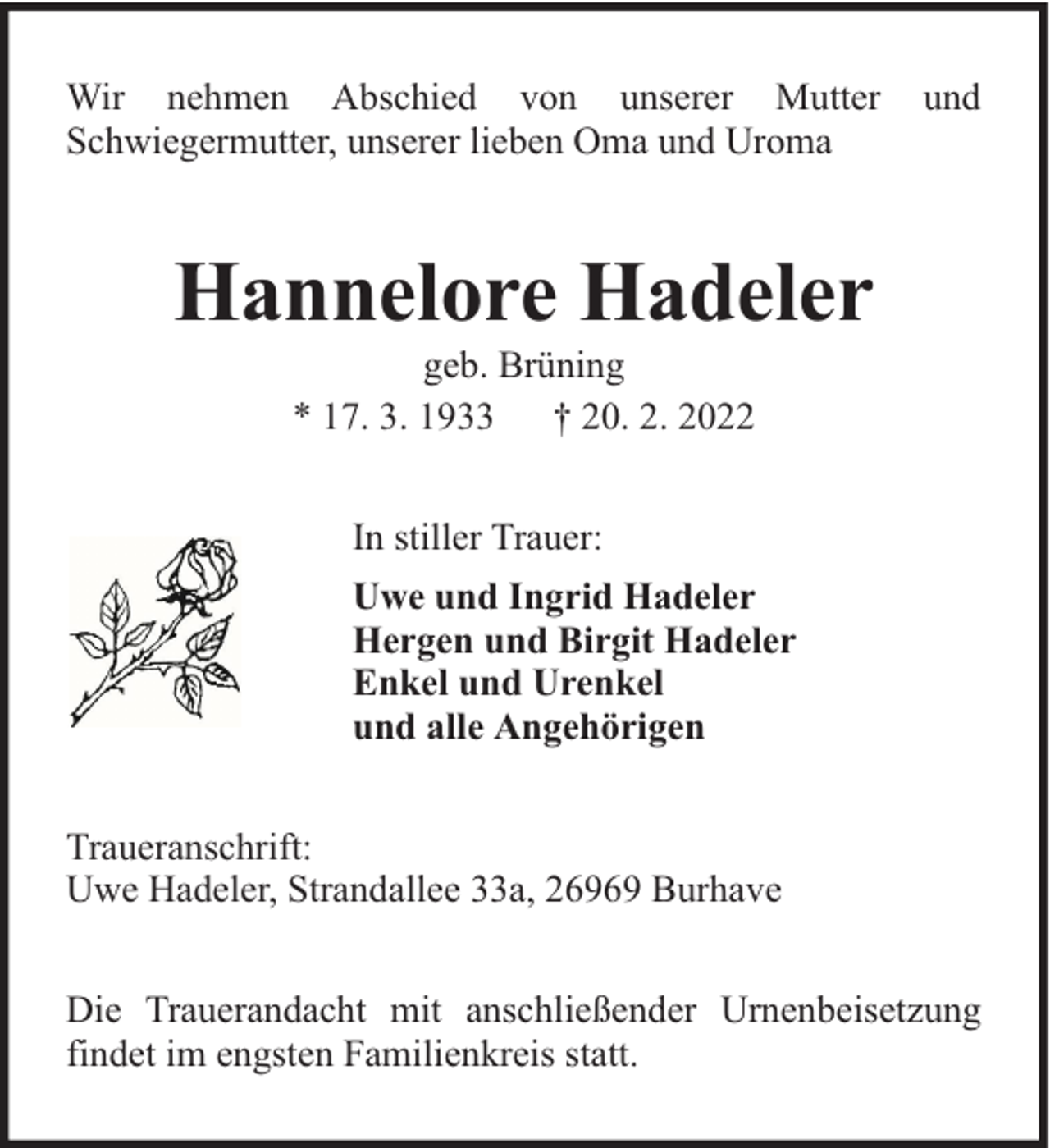 Wir nehmen Abschied von unserer Mutter und Schwiegermutter, unserer lieben Oma und Uroma

Hannelore Hadeler
geb. Brüning
* 17. 3. 1933 † 20. 2. 2022

In stiller Trauer:

Uwe und Ingrid Hadeler
Hergen und Birgit Hadeler
Enkel und Urenkel
und alle Angehörigen

Traueranschrift:
Uwe Hadeler, Strandallee 33a, 26969 Burhave

Die Trauerandacht mit anschließender Urnenbeisetzung findet im engsten Familienkreis statt.